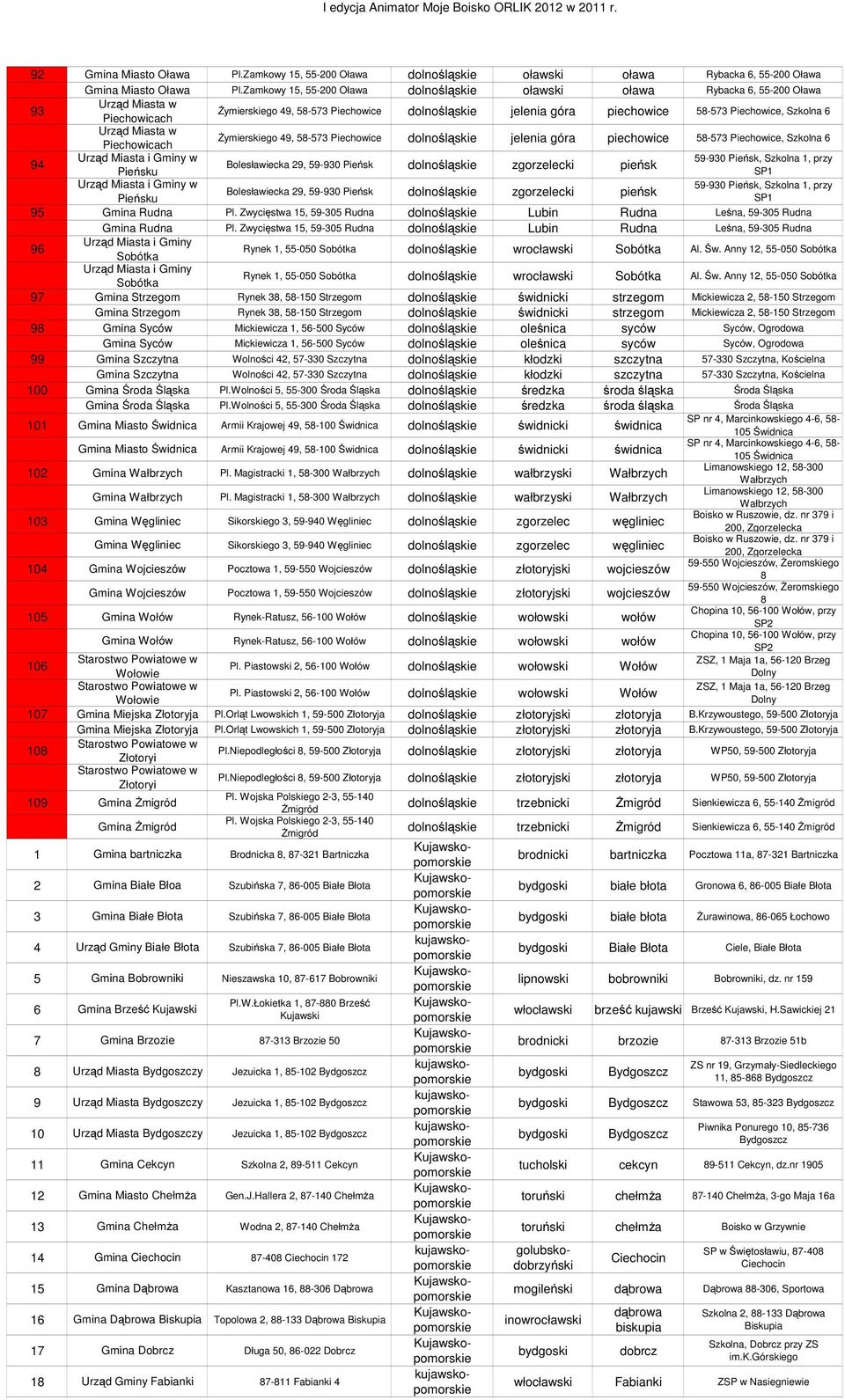 I edycja Animator Moje Boisko ORLIK 2012 w 2011 r.

| | | | | | | |
|---|---|---|---|---|---|---|
| 92 | Gmina Miasto Oława | Pl.Zamkowy 15, 55-200 Oława | dolnośląskie | oławski | oława | Rybacka 6, 55-200 Oława |
| | Gmina Miasto Oława | Pl.Zamkowy 15, 55-200 Oława | dolnośląskie | oławski | oława | Rybacka 6, 55-200 Oława |
| 93 | Urząd Miasta w Piechowicach | Żymierskiego 49, 58-573 Piechowice | dolnośląskie | jelenia góra | piechowice | 58-573 Piechowice, Szkolna 6 |
| | Urząd Miasta w Piechowicach | Żymierskiego 49, 58-573 Piechowice | dolnośląskie | jelenia góra | piechowice | 58-573 Piechowice, Szkolna 6 |
| 94 | Urząd Miasta i Gminy w Pieńsku | Bolesławiecka 29, 59-930 Pieńsk | dolnośląskie | zgorzelecki | pieńsk | 59-930 Pieńsk, Szkolna 1, przy SP1 |
| | Urząd Miasta i Gminy w Pieńsku | Bolesławiecka 29, 59-930 Pieńsk | dolnośląskie | zgorzelecki | pieńsk | 59-930 Pieńsk, Szkolna 1, przy SP1 |
| 95 | Gmina Rudna | Pl. Zwycięstwa 15, 59-305 Rudna | dolnośląskie | Lubin | Rudna | Leśna, 59-305 Rudna |
| | Gmina Rudna | Pl. Zwycięstwa 15, 59-305 Rudna | dolnośląskie | Lubin | Rudna | Leśna, 59-305 Rudna |
| 96 | Urząd Miasta i Gminy Sobótka | Rynek 1, 55-050 Sobótka | dolnośląskie | wrocławski | Sobótka | Al. Św. Anny 12, 55-050 Sobótka |
| | Urząd Miasta i Gminy Sobótka | Rynek 1, 55-050 Sobótka | dolnośląskie | wrocławski | Sobótka | Al. Św. Anny 12, 55-050 Sobótka |
| 97 | Gmina Strzegom | Rynek 38, 58-150 Strzegom | dolnośląskie | świdnicki | strzegom | Mickiewicza 2, 58-150 Strzegom |
| | Gmina Strzegom | Rynek 38, 58-150 Strzegom | dolnośląskie | świdnicki | strzegom | Mickiewicza 2, 58-150 Strzegom |
| 98 | Gmina Syców | Mickiewicza 1, 56-500 Syców | dolnośląskie | oleśnica | syców | Syców, Ogrodowa |
| | Gmina Syców | Mickiewicza 1, 56-500 Syców | dolnośląskie | oleśnica | syców | Syców, Ogrodowa |
| 99 | Gmina Szczytna | Wolności 42, 57-330 Szczytna | dolnośląskie | kłodzki | szczytna | 57-330 Szczytna, Kościelna |
| | Gmina Szczytna | Wolności 42, 57-330 Szczytna | dolnośląskie | kłodzki | szczytna | 57-330 Szczytna, Kościelna |
| 100 | Gmina Środa Śląska | Pl.Wolności 5, 55-300 Środa Śląska | dolnośląskie | średzka | środa śląska | Środa Śląska |
| | Gmina Środa Śląska | Pl.Wolności 5, 55-300 Środa Śląska | dolnośląskie | średzka | środa śląska | Środa Śląska |
| 101 | Gmina Miasto Świdnica | Armii Krajowej 49, 58-100 Świdnica | dolnośląskie | świdnicki | świdnica | SP nr 4, Marcinkowskiego 4-6, 58-105 Świdnica |
| | Gmina Miasto Świdnica | Armii Krajowej 49, 58-100 Świdnica | dolnośląskie | świdnicki | świdnica | SP nr 4, Marcinkowskiego 4-6, 58-105 Świdnica |
| 102 | Gmina Wałbrzych | Pl. Magistracki 1, 58-300 Wałbrzych | dolnośląskie | wałbrzyski | Wałbrzych | Limanowskiego 12, 58-300 Wałbrzych |
| | Gmina Wałbrzych | Pl. Magistracki 1, 58-300 Wałbrzych | dolnośląskie | wałbrzyski | Wałbrzych | Limanowskiego 12, 58-300 Wałbrzych |
| 103 | Gmina Węgliniec | Sikorskiego 3, 59-940 Węgliniec | dolnośląskie | zgorzelec | węgliniec | Boisko w Ruszowie, dz. nr 379 i 200, Zgorzelecka |
| | Gmina Węgliniec | Sikorskiego 3, 59-940 Węgliniec | dolnośląskie | zgorzelec | węgliniec | Boisko w Ruszowie, dz. nr 379 i 200, Zgorzelecka |
| 104 | Gmina Wojcieszów | Pocztowa 1, 59-550 Wojcieszów | dolnośląskie | złotoryjski | wojcieszów | 59-550 Wojcieszów, Żeromskiego 8 |
| | Gmina Wojcieszów | Pocztowa 1, 59-550 Wojcieszów | dolnośląskie | złotoryjski | wojcieszów | 59-550 Wojcieszów, Żeromskiego 8 |
| 105 | Gmina Wołów | Rynek-Ratusz, 56-100 Wołów | dolnośląskie | wołowski | wołów | Chopina 10, 56-100 Wołów, przy SP2 |
| | Gmina Wołów | Rynek-Ratusz, 56-100 Wołów | dolnośląskie | wołowski | wołów | Chopina 10, 56-100 Wołów, przy SP2 |
| 106 | Starostwo Powiatowe w Wołowie | Pl. Piastowski 2, 56-100 Wołów | dolnośląskie | wołowski | Wołów | ZSZ, 1 Maja 1a, 56-120 Brzeg Dolny |
| | Starostwo Powiatowe w Wołowie | Pl. Piastowski 2, 56-100 Wołów | dolnośląskie | wołowski | Wołów | ZSZ, 1 Maja 1a, 56-120 Brzeg Dolny |
| 107 | Gmina Miejska Złotoryja | Pl.Orląt Lwowskich 1, 59-500 Złotoryja | dolnośląskie | złotoryjski | złotoryja | B.Krzywoustego, 59-500 Złotoryja |
| | Gmina Miejska Złotoryja | Pl.Orląt Lwowskich 1, 59-500 Złotoryja | dolnośląskie | złotoryjski | złotoryja | B.Krzywoustego, 59-500 Złotoryja |
| 108 | Starostwo Powiatowe w Złotoryi | Pl.Niepodległości 8, 59-500 Złotoryja | dolnośląskie | złotoryjski | złotoryja | WP50, 59-500 Złotoryja |
| | Starostwo Powiatowe w Złotoryi | Pl.Niepodległości 8, 59-500 Złotoryja | dolnośląskie | złotoryjski | złotoryja | WP50, 59-500 Złotoryja |
| 109 | Gmina Żmigród | Pl. Wojska Polskiego 2-3, 55-140 Żmigród | dolnośląskie | trzebnicki | Żmigród | Sienkiewicza 6, 55-140 Żmigród |
| | Gmina Żmigród | Pl. Wojska Polskiego 2-3, 55-140 Żmigród | dolnośląskie | trzebnicki | Żmigród | Sienkiewicza 6, 55-140 Żmigród |
| 1 | Gmina bartniczka | Brodnicka 8, 87-321 Bartniczka | Kujawsko-pomorskie | brodnicki | bartniczka | Pocztowa 11a, 87-321 Bartniczka |
| 2 | Gmina Białe Błoa | Szubińska 7, 86-005 Białe Błota | Kujawsko-pomorskie | bydgoski | białe błota | Gronowa 6, 86-005 Białe Błota |
| 3 | Gmina Białe Błota | Szubińska 7, 86-005 Białe Błota | Kujawsko-pomorskie | bydgoski | białe błota | Żurawinowa, 86-065 Łochowo |
| 4 | Urząd Gminy Białe Błota | Szubińska 7, 86-005 Białe Błota | kujawsko-pomorskie | bydgoski | Białe Błota | Ciele, Białe Błota |
| 5 | Gmina Bobrowniki | Nieszawska 10, 87-617 Bobrowniki | Kujawsko-pomorskie | lipnowski | bobrowniki | Bobrowniki, dz. nr 159 |
| 6 | Gmina Brześć Kujawski | Pl.W.Łokietka 1, 87-880 Brześć Kujawski | Kujawsko-pomorskie | włocławski | brześć kujawski | Brześć Kujawski, H.Sawickiej 21 |
| 7 | Gmina Brzozie | 87-313 Brzozie 50 | Kujawsko-pomorskie | brodnicki | brzozie | 87-313 Brzozie 51b |
| 8 | Urząd Miasta Bydgoszczy | Jezuicka 1, 85-102 Bydgoszcz | kujawsko-pomorskie | bydgoski | Bydgoszcz | ZS nr 19, Grzymały-Siedleckiego 11, 85-868 Bydgoszcz |
| 9 | Urząd Miasta Bydgoszczy | Jezuicka 1, 85-102 Bydgoszcz | kujawsko-pomorskie | bydgoski | Bydgoszcz | Stawowa 53, 85-323 Bydgoszcz |
| 10 | Urząd Miasta Bydgoszczy | Jezuicka 1, 85-102 Bydgoszcz | kujawsko-pomorskie | bydgoski | Bydgoszcz | Piwnika Ponurego 10, 85-736 Bydgoszcz |
| 11 | Gmina Cekcyn | Szkolna 2, 89-511 Cekcyn | Kujawsko-pomorskie | tucholski | cekcyn | 89-511 Cekcyn, dz.nr 1905 |
| 12 | Gmina Miasto Chełmża | Gen.J.Hallera 2, 87-140 Chełmża | Kujawsko-pomorskie | toruński | chełmża | 87-140 Chełmża, 3-go Maja 16a |
| 13 | Gmina Chełmża | Wodna 2, 87-140 Chełmża | Kujawsko-pomorskie | toruński | chełmża | Boisko w Grzywnie |
| 14 | Gmina Ciechocin | 87-408 Ciechocin 172 | kujawsko-pomorskie | golubsko-dobrzyński | Ciechocin | SP w Świętosławiu, 87-408 Ciechocin |
| 15 | Gmina Dąbrowa | Kasztanowa 16, 88-306 Dąbrowa | Kujawsko-pomorskie | mogileński | dąbrowa | Dąbrowa 88-306, Sportowa |
| 16 | Gmina Dąbrowa Biskupia | Topolowa 2, 88-133 Dąbrowa Biskupia | Kujawsko-pomorskie | inowrocławski | dąbrowa biskupia | Szkolna 2, 88-133 Dąbrowa Biskupia |
| 17 | Gmina Dobrcz | Długa 50, 86-022 Dobrcz | Kujawsko-pomorskie | bydgoski | dobrcz | Szkolna, Dobrcz przy ZS im.K.Górskiego |
| 18 | Urząd Gminy Fabianki | 87-811 Fabianki 4 | kujawsko-pomorskie | włocławski | Fabianki | ZSP w Nasiegniewie |